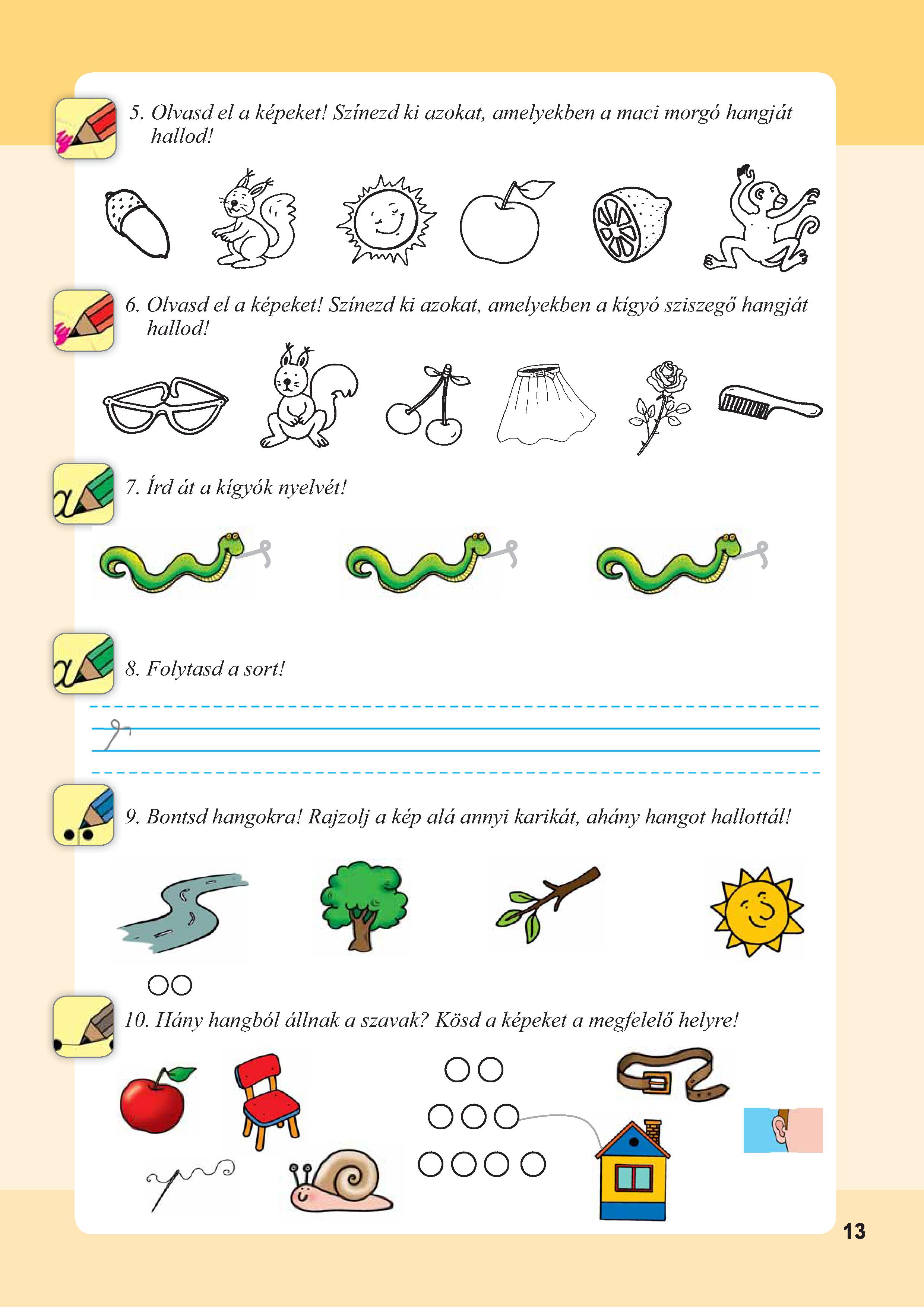 5. Olvasd el a képeket! Színezd ki azokat, amelyekben a maci morgó hangját hallod!

6. Olvasd el a képeket! Színezd ki azokat, amelyekben a kígyó sziszegő hangját hallod!

7. Írd át a kígyók nyelvét!

8. Folytasd a sort!

9. Bontsd hangokra! Rajzolj a kép alá annyi karikát, ahány hangot hallottál!

10. Hány hangból állnak a szavak? Kösd a képeket a megfelelő helyre!

13